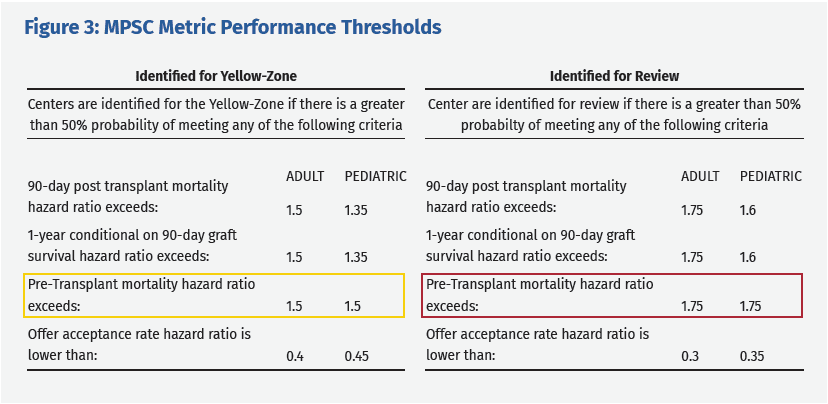 Figure 3: MPSC Metric Performance Thresholds

Identified for Yellow-Zone

Centers are identified for the Yellow-Zone if there is a greater than 50% probability of meeting any of the following criteria

|  | ADULT | PEDIATRIC |
|---|---|---|
| 90-day post transplant mortality hazard ratio exceeds: | 1.5 | 1.35 |
| 1-year conditional on 90-day graft survival hazard ratio exceeds: | 1.5 | 1.35 |
| Pre-Transplant mortality hazard ratio exceeds: | 1.5 | 1.5 |
| Offer acceptance rate hazard ratio is lower than: | 0.4 | 0.45 |

Identified for Review

Center are identified for review if there is a greater than 50% probabilty of meeting any of the following criteria

|  | ADULT | PEDIATRIC |
|---|---|---|
| 90-day post transplant mortality hazard ratio exceeds: | 1.75 | 1.6 |
| 1-year conditional on 90-day graft survival hazard ratio exceeds: | 1.75 | 1.6 |
| Pre-Transplant mortality hazard ratio exceeds: | 1.75 | 1.75 |
| Offer acceptance rate hazard ratio is lower than: | 0.3 | 0.35 |